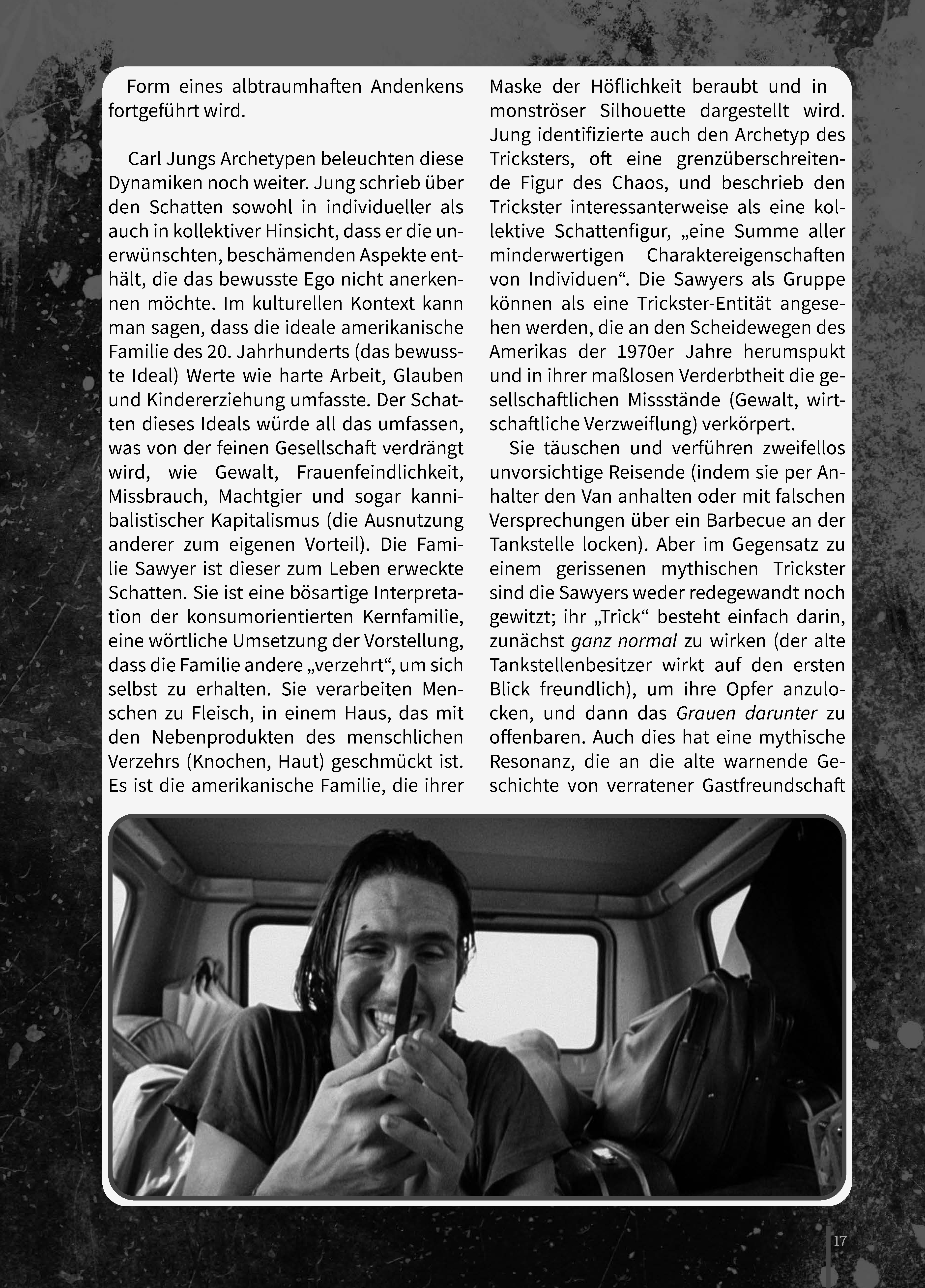 Form eines albtraumhaften Andenkens fortgeführt wird.

Carl Jungs Archetypen beleuchten diese Dynamiken noch weiter. Jung schrieb über den Schatten sowohl in individueller als auch in kollektiver Hinsicht, dass er die unerwünschten, beschämenden Aspekte enthält, die das bewusste Ego nicht anerkennen möchte. Im kulturellen Kontext kann man sagen, dass die ideale amerikanische Familie des 20. Jahrhunderts (das bewusste Ideal) Werte wie harte Arbeit, Glauben und Kindererziehung umfasste. Der Schatten dieses Ideals würde all das umfassen, was von der feinen Gesellschaft verdrängt wird, wie Gewalt, Frauenfeindlichkeit, Missbrauch, Machtgier und sogar kannibalistischer Kapitalismus (die Ausnutzung anderer zum eigenen Vorteil). Die Familie Sawyer ist dieser zum Leben erweckte Schatten. Sie ist eine bösartige Interpretation der konsumorientierten Kernfamilie, eine wörtliche Umsetzung der Vorstellung, dass die Familie andere „verzehrt“, um sich selbst zu erhalten. Sie verarbeiten Menschen zu Fleisch, in einem Haus, das mit den Nebenprodukten des menschlichen Verzehrs (Knochen, Haut) geschmückt ist. Es ist die amerikanische Familie, die ihrer Maske der Höflichkeit beraubt und in monströser Silhouette dargestellt wird. Jung identifizierte auch den Archetyp des Tricksters, oft eine grenzüberschreitende Figur des Chaos, und beschrieb den Trickster interessanterweise als eine kollektive Schattenfigur, „eine Summe aller minderwertigen Charaktereigenschaften von Individuen“. Die Sawyers als Gruppe können als eine Trickster-Entität angesehen werden, die an den Scheidewegen des Amerikas der 1970er Jahre herumspukt und in ihrer maßlosen Verderbtheit die gesellschaftlichen Missstände (Gewalt, wirtschaftliche Verzweiflung) verkörpert.

Sie täuschen und verführen zweifellos unvorsichtige Reisende (indem sie per Anhalter den Van anhalten oder mit falschen Versprechungen über ein Barbecue an der Tankstelle locken). Aber im Gegensatz zu einem gerissenen mythischen Trickster sind die Sawyers weder redegewandt noch gewitzt; ihr „Trick“ besteht einfach darin, zunächst ganz normal zu wirken (der alte Tankstellenbesitzer wirkt auf den ersten Blick freundlich), um ihre Opfer anzulocken, und dann das Grauen darunter zu offenbaren. Auch dies hat eine mythische Resonanz, die an die alte warnende Geschichte von verratener Gastfreundschaft

17